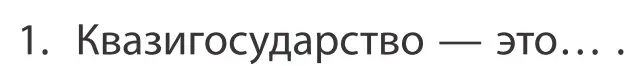 1. Квазигосударство — это… .